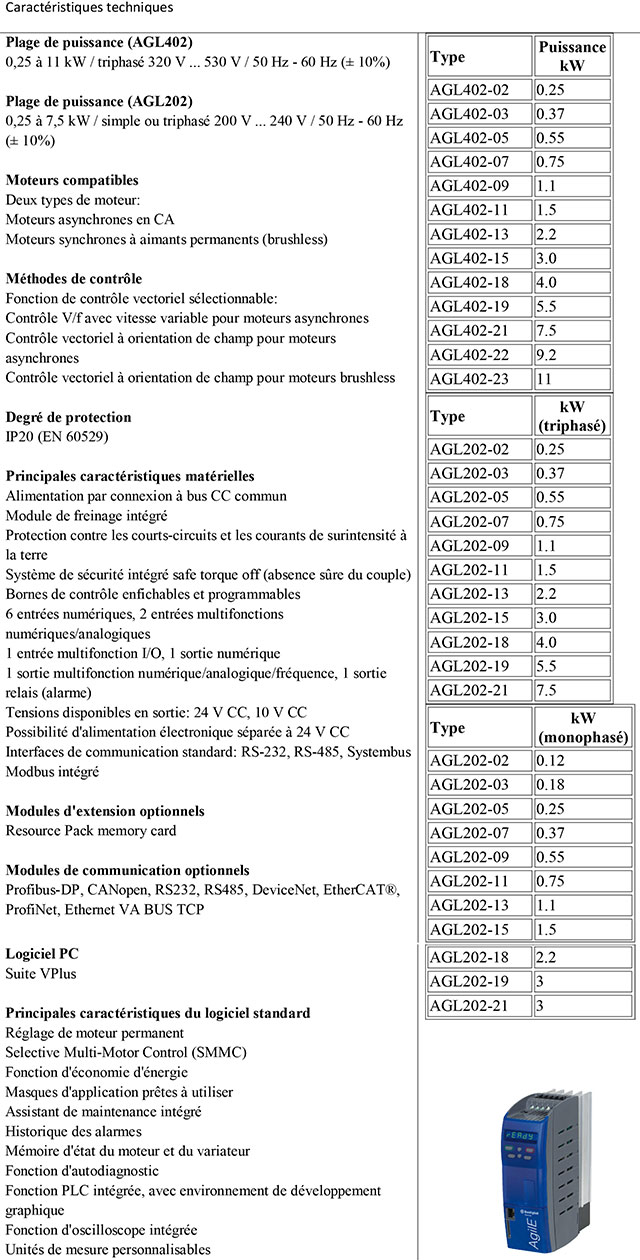 Caractéristiques techniques

**Plage de puissance (AGL402)**
0,25 à 11 kW / triphasé 320 V ... 530 V / 50 Hz - 60 Hz (± 10%)

**Plage de puissance (AGL202)**
0,25 à 7,5 kW / simple ou triphasé 200 V ... 240 V / 50 Hz - 60 Hz (± 10%)

**Moteurs compatibles**
Deux types de moteur:
Moteurs asynchrones en CA
Moteurs synchrones à aimants permanents (brushless)

**Méthodes de contrôle**
Fonction de contrôle vectoriel sélectionnable:
Contrôle V/f avec vitesse variable pour moteurs asynchrones
Contrôle vectoriel à orientation de champ pour moteurs asynchrones
Contrôle vectoriel à orientation de champ pour moteurs brushless

**Degré de protection**
IP20 (EN 60529)

**Principales caractéristiques matérielles**
Alimentation par connexion à bus CC commun
Module de freinage intégré
Protection contre les courts-circuits et les courants de surintensité à la terre
Système de sécurité intégré safe torque off (absence sûre du couple)
Bornes de contrôle enfichables et programmables
6 entrées numériques, 2 entrées multifonctions numériques/analogiques
1 entrée multifonction I/O, 1 sortie numérique
1 sortie multifonction numérique/analogique/fréquence, 1 sortie relais (alarme)
Tensions disponibles en sortie: 24 V CC, 10 V CC
Possibilité d'alimentation électronique séparée à 24 V CC
Interfaces de communication standard: RS-232, RS-485, Systembus Modbus intégré

**Modules d'extension optionnels**
Resource Pack memory card

**Modules de communication optionnels**
Profibus-DP, CANopen, RS232, RS485, DeviceNet, EtherCAT®, ProfiNet, Ethernet VA BUS TCP

**Logiciel PC**
Suite VPlus

**Principales caractéristiques du logiciel standard**
Réglage de moteur permanent
Selective Multi-Motor Control (SMMC)
Fonction d'économie d'énergie
Masques d'application prêtes à utiliser
Assistant de maintenance intégré
Historique des alarmes
Mémoire d'état du moteur et du variateur
Fonction d'autodiagnostic
Fonction PLC intégrée, avec environnement de développement graphique
Fonction d'oscilloscope intégrée
Unités de mesure personnalisables

| Type | Puissance kW |
|---|---|
| AGL402-02 | 0.25 |
| AGL402-03 | 0.37 |
| AGL402-05 | 0.55 |
| AGL402-07 | 0.75 |
| AGL402-09 | 1.1 |
| AGL402-11 | 1.5 |
| AGL402-13 | 2.2 |
| AGL402-15 | 3.0 |
| AGL402-18 | 4.0 |
| AGL402-19 | 5.5 |
| AGL402-21 | 7.5 |
| AGL402-22 | 9.2 |
| AGL402-23 | 11 |

| Type | kW (triphasé) |
|---|---|
| AGL202-02 | 0.25 |
| AGL202-03 | 0.37 |
| AGL202-05 | 0.55 |
| AGL202-07 | 0.75 |
| AGL202-09 | 1.1 |
| AGL202-11 | 1.5 |
| AGL202-13 | 2.2 |
| AGL202-15 | 3.0 |
| AGL202-18 | 4.0 |
| AGL202-19 | 5.5 |
| AGL202-21 | 7.5 |

| Type | kW (monophasé) |
|---|---|
| AGL202-02 | 0.12 |
| AGL202-03 | 0.18 |
| AGL202-05 | 0.25 |
| AGL202-07 | 0.37 |
| AGL202-09 | 0.55 |
| AGL202-11 | 0.75 |
| AGL202-13 | 1.1 |
| AGL202-15 | 1.5 |
| AGL202-18 | 2.2 |
| AGL202-19 | 3 |
| AGL202-21 | 3 |

rEAdy
AgilE